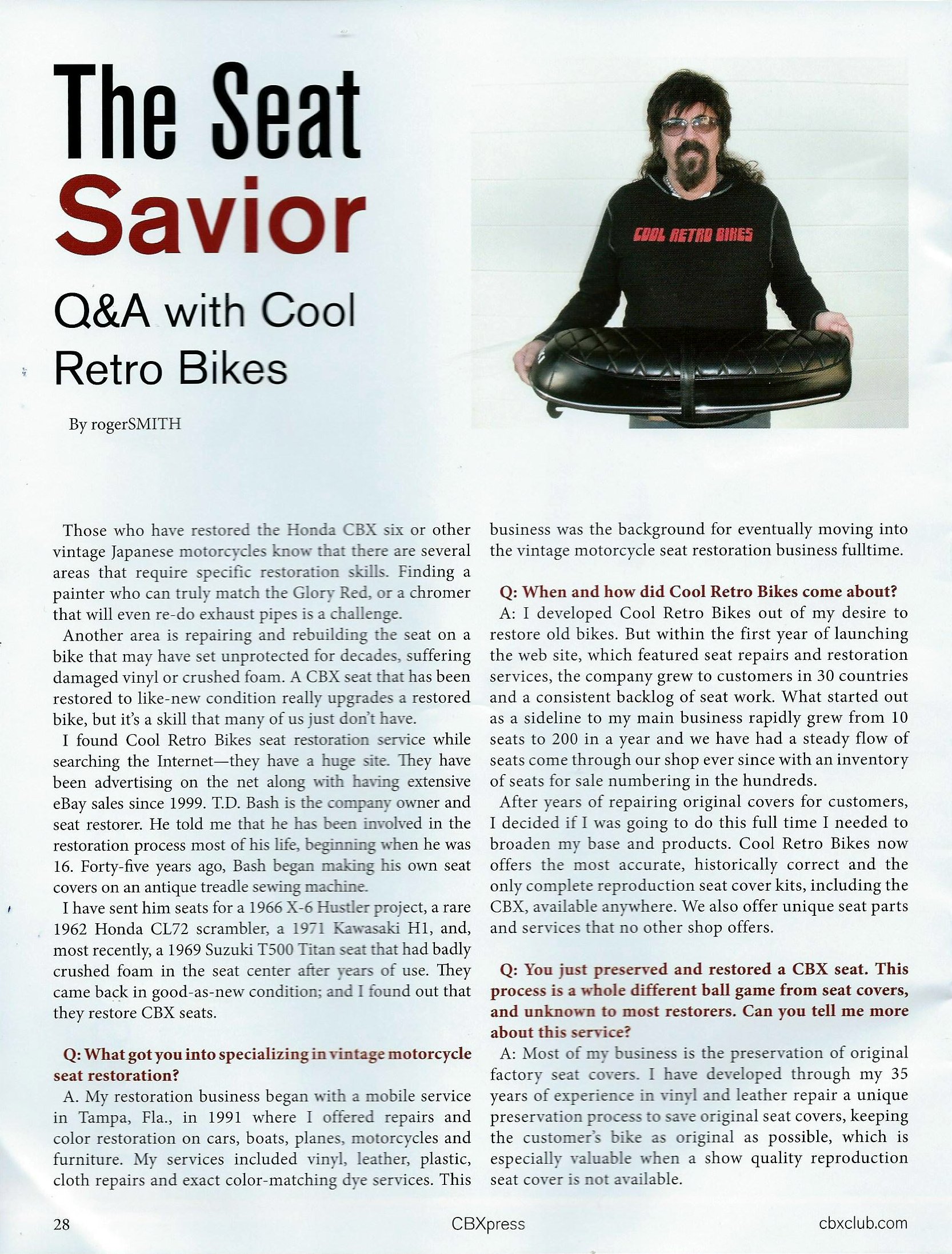 The Seat Savior

Q&A with Cool Retro Bikes

By rogerSMITH

COOL RETRO BIKES

Those who have restored the Honda CBX six or other vintage Japanese motorcycles know that there are several areas that require specific restoration skills. Finding a painter who can truly match the Glory Red, or a chromer that will even re-do exhaust pipes is a challenge.

Another area is repairing and rebuilding the seat on a bike that may have set unprotected for decades, suffering damaged vinyl or crushed foam. A CBX seat that has been restored to like-new condition really upgrades a restored bike, but it's a skill that many of us just don't have.

I found Cool Retro Bikes seat restoration service while searching the Internet—they have a huge site. They have been advertising on the net along with having extensive eBay sales since 1999. T.D. Bash is the company owner and seat restorer. He told me that he has been involved in the restoration process most of his life, beginning when he was 16. Forty-five years ago, Bash began making his own seat covers on an antique treadle sewing machine.

I have sent him seats for a 1966 X-6 Hustler project, a rare 1962 Honda CL72 scrambler, a 1971 Kawasaki H1, and, most recently, a 1969 Suzuki T500 Titan seat that had badly crushed foam in the seat center after years of use. They came back in good-as-new condition; and I found out that they restore CBX seats.

Q: What got you into specializing in vintage motorcycle seat restoration?

A. My restoration business began with a mobile service in Tampa, Fla., in 1991 where I offered repairs and color restoration on cars, boats, planes, motorcycles and furniture. My services included vinyl, leather, plastic, cloth repairs and exact color-matching dye services. This business was the background for eventually moving into the vintage motorcycle seat restoration business fulltime.

Q: When and how did Cool Retro Bikes come about?

A: I developed Cool Retro Bikes out of my desire to restore old bikes. But within the first year of launching the web site, which featured seat repairs and restoration services, the company grew to customers in 30 countries and a consistent backlog of seat work. What started out as a sideline to my main business rapidly grew from 10 seats to 200 in a year and we have had a steady flow of seats come through our shop ever since with an inventory of seats for sale numbering in the hundreds.

After years of repairing original covers for customers, I decided if I was going to do this full time I needed to broaden my base and products. Cool Retro Bikes now offers the most accurate, historically correct and the only complete reproduction seat cover kits, including the CBX, available anywhere. We also offer unique seat parts and services that no other shop offers.

Q: You just preserved and restored a CBX seat. This process is a whole different ball game from seat covers, and unknown to most restorers. Can you tell me more about this service?

A: Most of my business is the preservation of original factory seat covers. I have developed through my 35 years of experience in vinyl and leather repair a unique preservation process to save original seat covers, keeping the customer's bike as original as possible, which is especially valuable when a show quality reproduction seat cover is not available.

28 CBXpress cbxclub.com